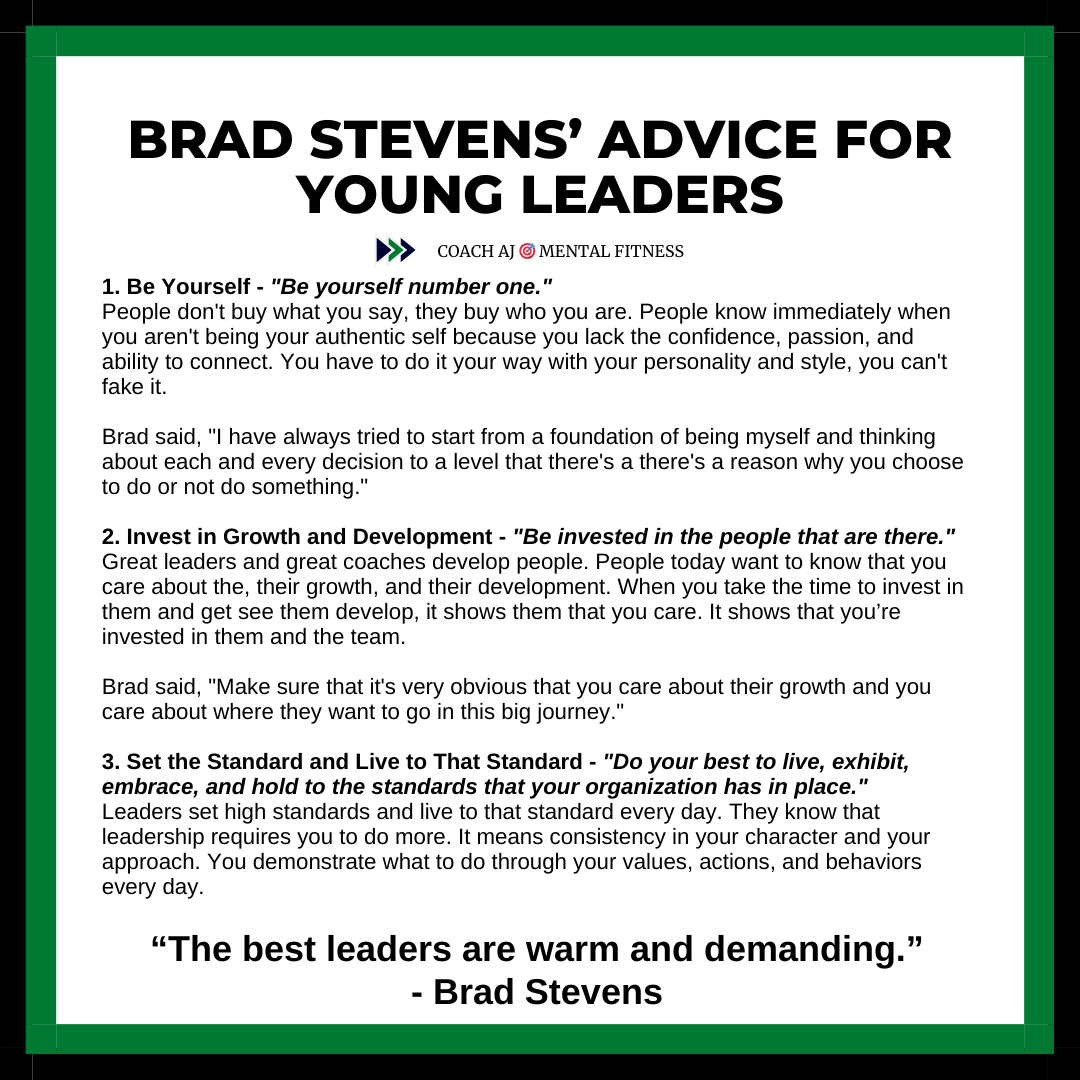 BRAD STEVENS' ADVICE FOR YOUNG LEADERS

COACH AJ 🎯 MENTAL FITNESS

1. Be Yourself - "Be yourself number one."
People don't buy what you say, they buy who you are. People know immediately when you aren't being your authentic self because you lack the confidence, passion, and ability to connect. You have to do it your way with your personality and style, you can't fake it.

Brad said, "I have always tried to start from a foundation of being myself and thinking about each and every decision to a level that there's a there's a reason why you choose to do or not do something."

2. Invest in Growth and Development - "Be invested in the people that are there."
Great leaders and great coaches develop people. People today want to know that you care about the, their growth, and their development. When you take the time to invest in them and get see them develop, it shows them that you care. It shows that you're invested in them and the team.

Brad said, "Make sure that it's very obvious that you care about their growth and you care about where they want to go in this big journey."

3. Set the Standard and Live to That Standard - "Do your best to live, exhibit, embrace, and hold to the standards that your organization has in place."
Leaders set high standards and live to that standard every day. They know that leadership requires you to do more. It means consistency in your character and your approach. You demonstrate what to do through your values, actions, and behaviors every day.

"The best leaders are warm and demanding."
- Brad Stevens